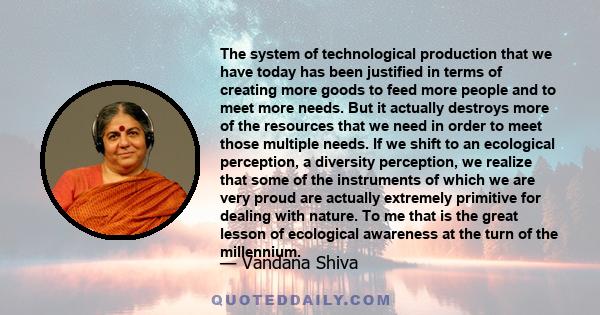 The system of technological production that we have today has been justified in terms of creating more goods to feed more people and to meet more needs. But it actually destroys more of the resources that we need in order to meet those multiple needs. If we shift to an ecological perception, a diversity perception, we realize that some of the instruments of which we are very proud are actually extremely primitive for dealing with nature. To me that is the great lesson of ecological awareness at the turn of the millennium.

— Vandana Shiva

QUOTEDDAILY.COM